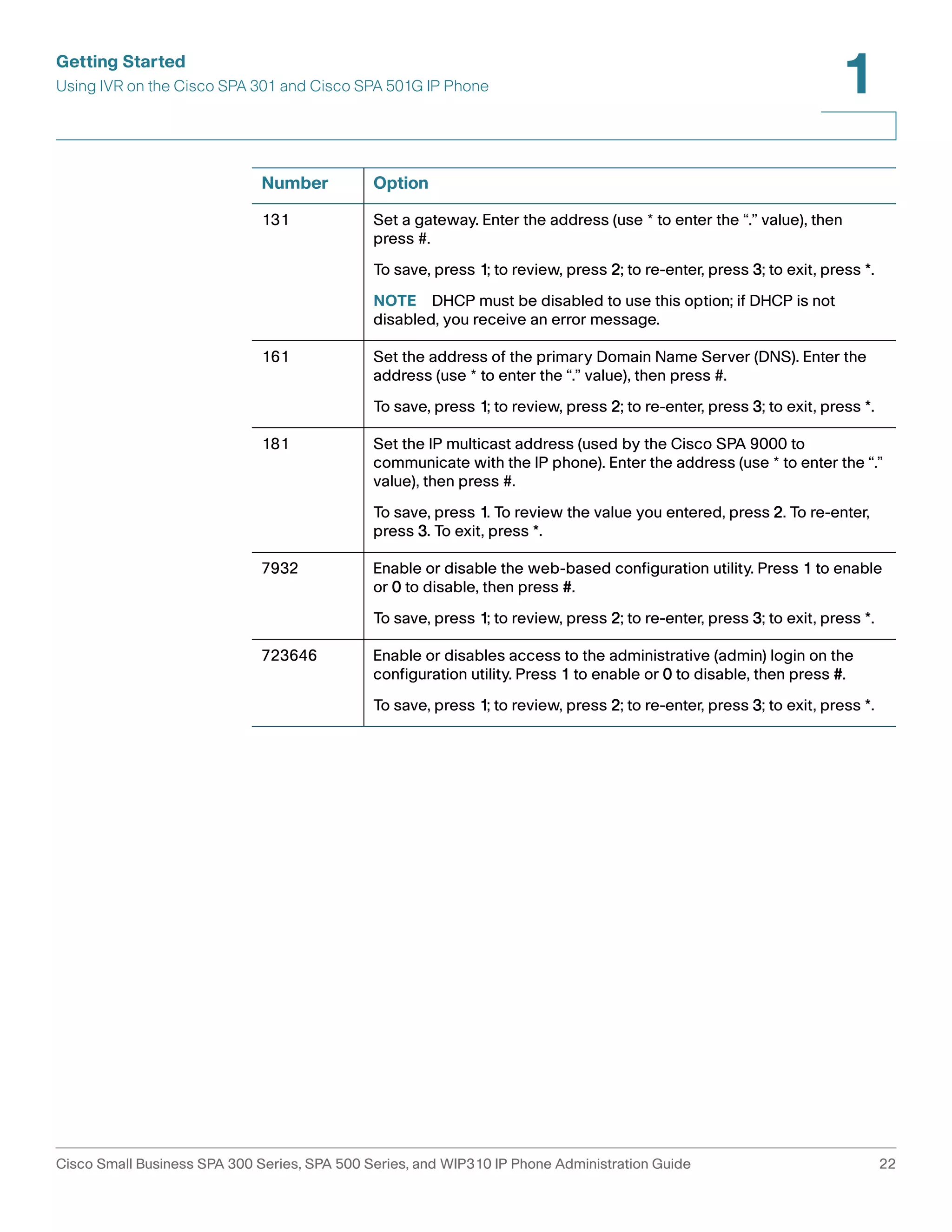 Getting Started
Using IVR on the Cisco SPA 301 and Cisco SPA 501G IP Phone

1

| Number | Option |
|---|---|
| 131 | Set a gateway. Enter the address (use * to enter the “.” value), then press #. To save, press 1; to review, press 2; to re-enter, press 3; to exit, press *. NOTE DHCP must be disabled to use this option; if DHCP is not disabled, you receive an error message. |
| 161 | Set the address of the primary Domain Name Server (DNS). Enter the address (use * to enter the “.” value), then press #. To save, press 1; to review, press 2; to re-enter, press 3; to exit, press *. |
| 181 | Set the IP multicast address (used by the Cisco SPA 9000 to communicate with the IP phone). Enter the address (use * to enter the “.” value), then press #. To save, press 1. To review the value you entered, press 2. To re-enter, press 3. To exit, press *. |
| 7932 | Enable or disable the web-based configuration utility. Press 1 to enable or 0 to disable, then press #. To save, press 1; to review, press 2; to re-enter, press 3; to exit, press *. |
| 723646 | Enable or disables access to the administrative (admin) login on the configuration utility. Press 1 to enable or 0 to disable, then press #. To save, press 1; to review, press 2; to re-enter, press 3; to exit, press *. |

Cisco Small Business SPA 300 Series, SPA 500 Series, and WIP310 IP Phone Administration Guide 22